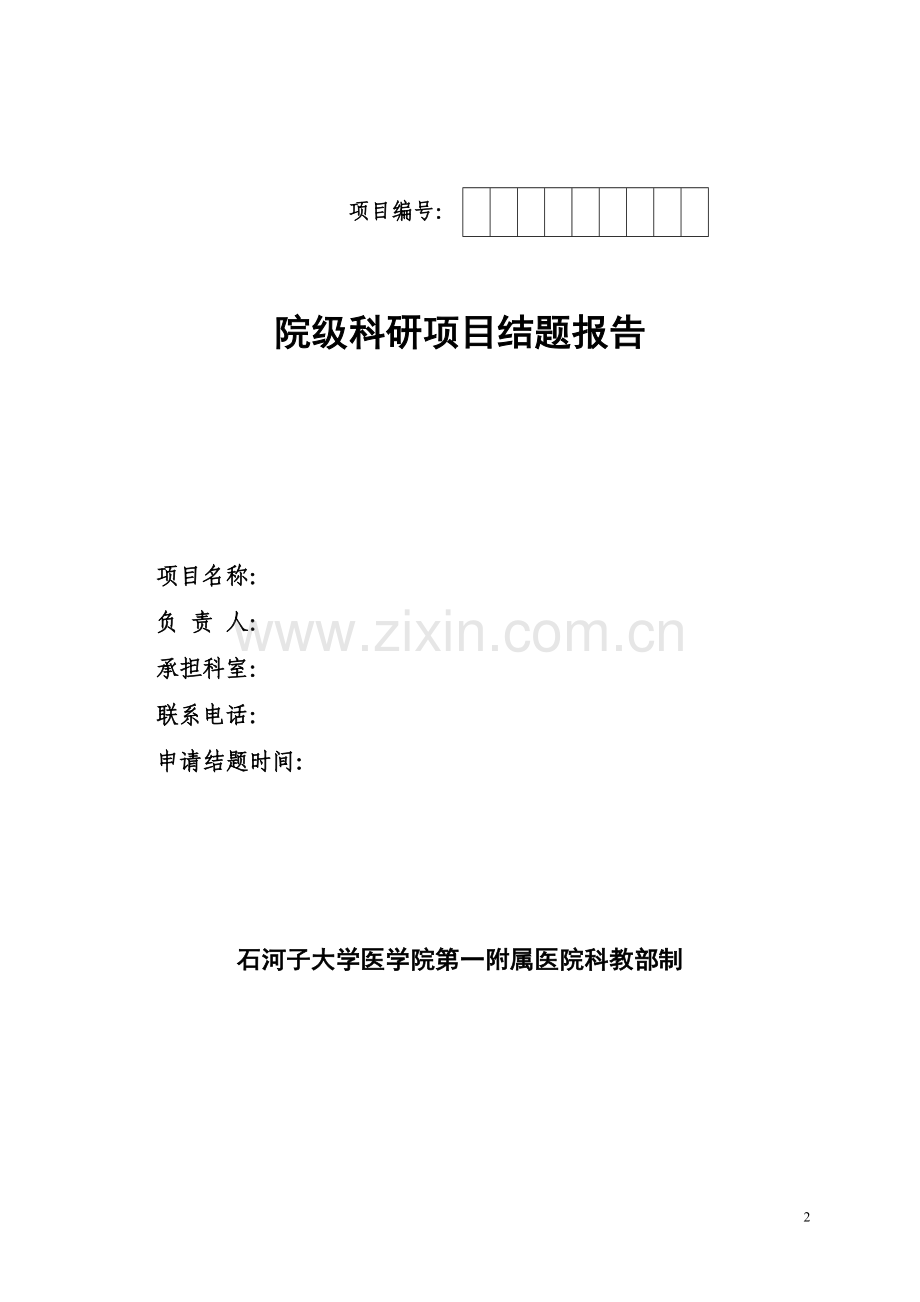 项目编号:

院级科研项目结题报告

项目名称:
负 责 人:
承担科室:
联系电话:
申请结题时间:

石河子大学医学院第一附属医院科教部制

2

www.zixin.com.cn